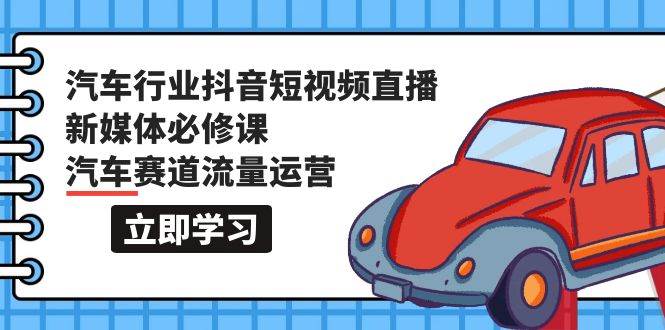 汽车行业抖音短视频直播
新媒体必修课
汽车赛道流量运营

立即学习